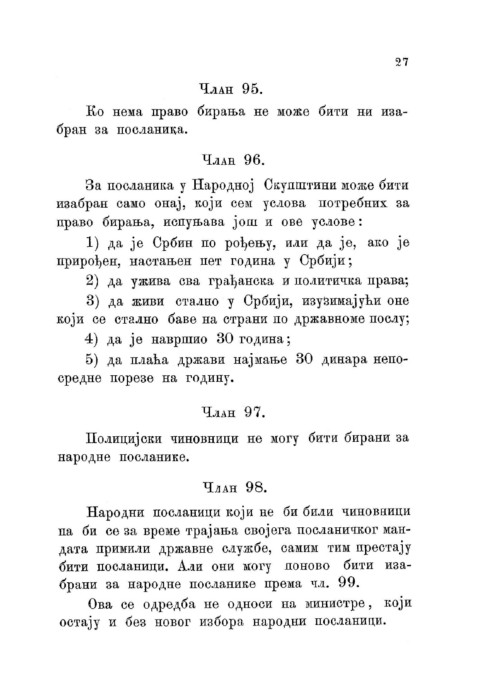 27

Члан 95.

Ко нема право бирања не може бити ни изабран за посланика.

Члан 96.

За посланика у Народној Скупштини може бити изабран само онај, који сем услова потребних за право бирања, испуњава још и ове услове:

1) да је Србин по рођењу, или да је, ако је прирођен, настањен пет година у Србији;

2) да ужива сва грађанска и политичка права;

3) да живи стално у Србији, изузимајући оне који се стално баве на страни по државноме послу;

4) да је навршио 30 година;

5) да плаћа држави најмање 30 динара непосредне порезе на годину.

Члан 97.

Полицијски чиновници не могу бити бирани за народне посланике.

Члан 98.

Народни посланици који не би били чиновници па би се за време трајања својега посланичког мандата примили државне службе, самим тим престају бити посланици. Али они могу поново бити изабрани за народне посланике према чл. 99.

Ова се одредба не односи на министре, који остају и без новог избора народни посланици.